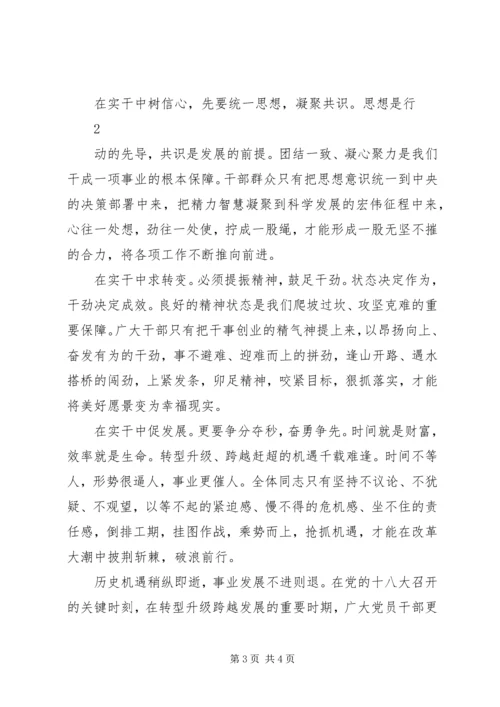 在实干中树信心，先要统一思想，凝聚共识。思想是行

2

动的先导，共识是发展的前提。团结一致、凝心聚力是我们干成一项事业的根本保障。干部群众只有把思想意识统一到中央的决策部署中来，把精力智慧凝聚到科学发展的宏伟征程中来，心往一处想，劲往一处使，拧成一股绳，才能形成一股无坚不摧的合力，将各项工作不断推向前进。

在实干中求转变。必须提振精神，鼓足干劲。状态决定作为，干劲决定成效。良好的精神状态是我们爬坡过坎、攻坚克难的重要保障。广大干部只有把干事创业的精气神提上来，以昂扬向上、奋发有为的干劲，事不避难、迎难而上的拼劲，逢山开路、遇水搭桥的闯劲，上紧发条，卯足精神，咬紧目标，狠抓落实，才能将美好愿景变为幸福现实。

在实干中促发展。更要争分夺秒，奋勇争先。时间就是财富，效率就是生命。转型升级、跨越赶超的机遇千载难逢。时间不等人，形势很逼人，事业更催人。全体同志只有坚持不议论、不犹疑、不观望，以等不起的紧迫感、慢不得的危机感、坐不住的责任感，倒排工期，挂图作战，乘势而上，抢抓机遇，才能在改革大潮中披荆斩棘，破浪前行。

历史机遇稍纵即逝，事业发展不进则退。在党的十八大召开的关键时刻，在转型升级跨越发展的重要时期，广大党员干部更

第 3 页 共 4 页